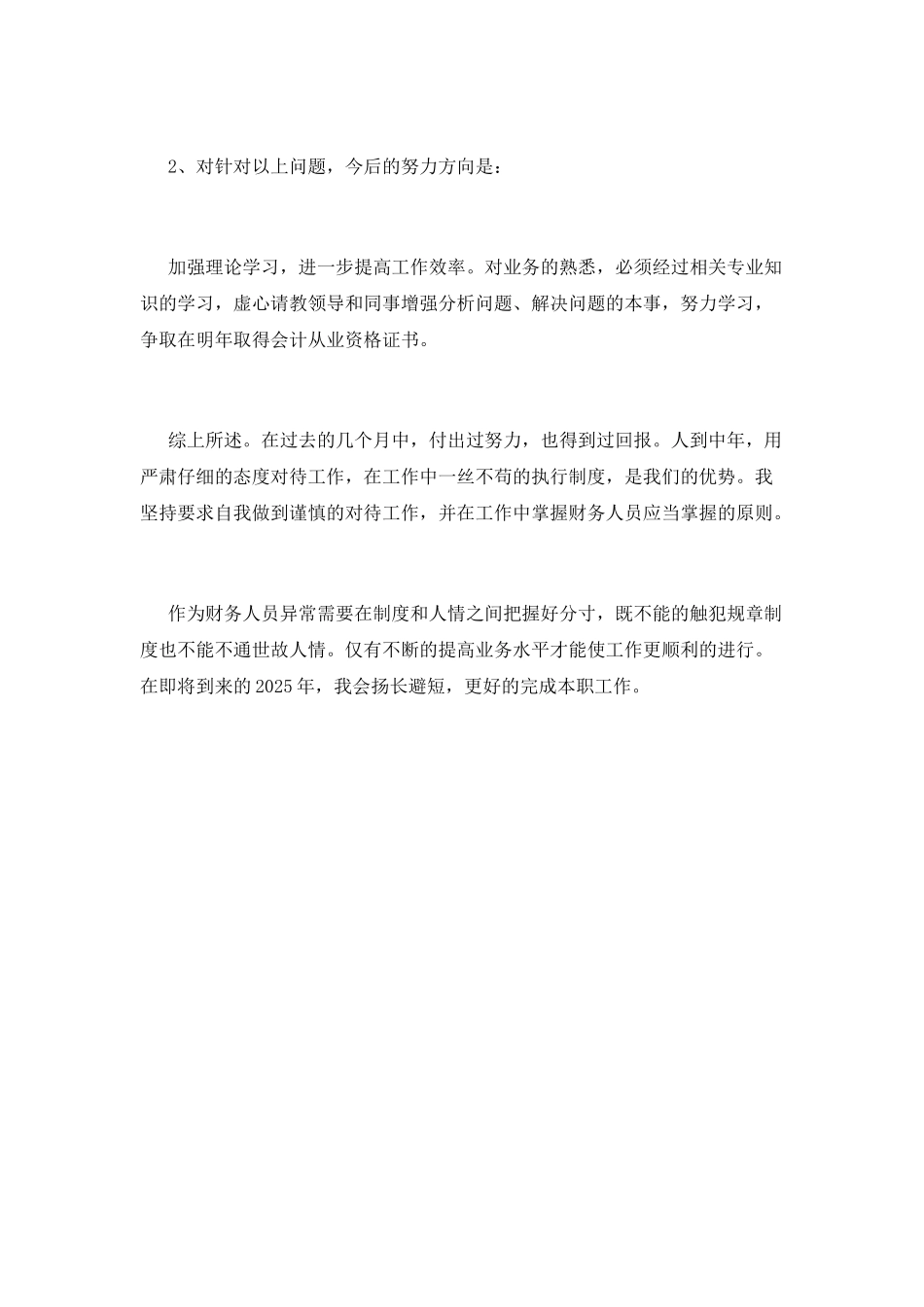 2、对针对以上问题，今后的努力方向是：

加强理论学习，进一步提高工作效率。对业务的熟悉，必须经过相关专业知识的学习，虚心请教领导和同事增强分析问题、解决问题的本事，努力学习，争取在明年取得会计从业资格证书。

综上所述。在过去的几个月中，付出过努力，也得到过回报。人到中年，用严肃仔细的态度对待工作，在工作中一丝不苟的执行制度，是我们的优势。我坚持要求自我做到谨慎的对待工作，并在工作中掌握财务人员应当掌握的原则。

作为财务人员异常需要在制度和人情之间把握好分寸，既不能的触犯规章制度也不能不通世故人情。仅有不断的提高业务水平才能使工作更顺利的进行。在即将到来的 2025 年，我会扬长避短，更好的完成本职工作。